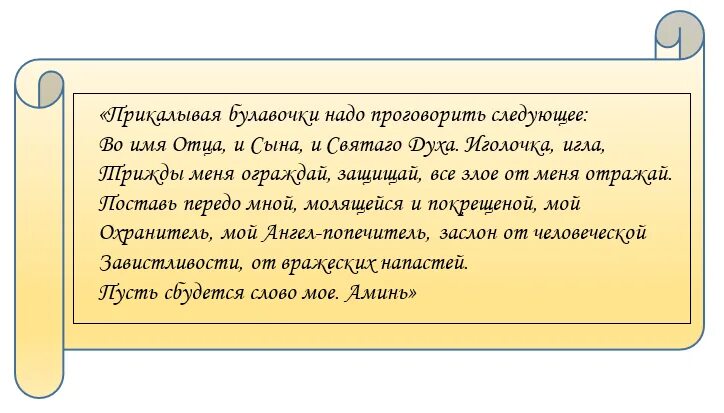 «Прикалывая булавочки надо проговорить следующее:
Во имя Отца, и Сына, и Святаго Духа. Иголочка, игла,
Трижды меня ограждай, защищай, все злое от меня отражай.
Поставь передо мной, молящейся и покрещеной, мой
Охранитель, мой Ангел-попечитель, заслон от человеческой
Завистливости, от вражеских напастей.
Пусть сбудется слово мое. Аминь»